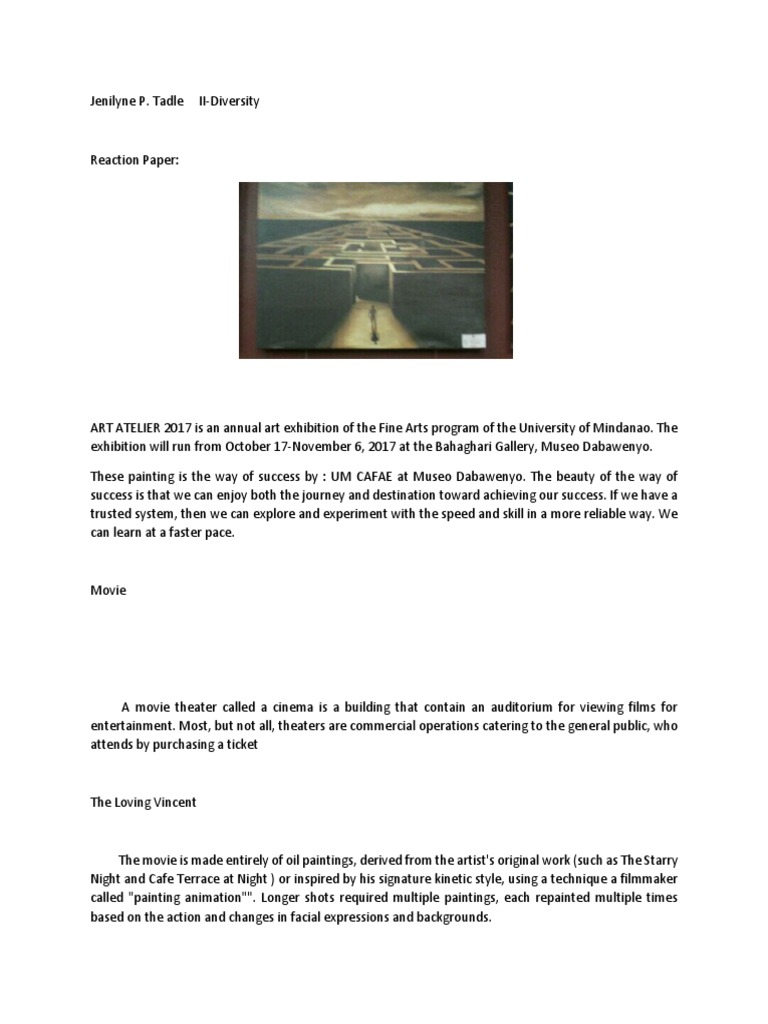 Jenilyne P. Tadle     II-Diversity

Reaction Paper:

ART ATELIER 2017 is an annual art exhibition of the Fine Arts program of the University of Mindanao. The exhibition will run from October 17-November 6, 2017 at the Bahaghari Gallery, Museo Dabawenyo.

These painting is the way of success by : UM CAFAE at Museo Dabawenyo. The beauty of the way of success is that we can enjoy both the journey and destination toward achieving our success. If we have a trusted system, then we can explore and experiment with the speed and skill in a more reliable way. We can learn at a faster pace.

Movie

A movie theater called a cinema is a building that contain an auditorium for viewing films for entertainment. Most, but not all, theaters are commercial operations catering to the general public, who attends by purchasing a ticket

The Loving Vincent

The movie is made entirely of oil paintings, derived from the artist's original work (such as The Starry Night and Cafe Terrace at Night ) or inspired by his signature kinetic style, using a technique a filmmaker called "painting animation"". Longer shots required multiple paintings, each repainted multiple times based on the action and changes in facial expressions and backgrounds.